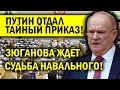 ПУТИН ОТДАЛ ТАЙНЫЙ ПРИКАЗ!

ЗЮГАНОВА ЖДЕТ СУДЬБА НАВАЛЬНОГО!